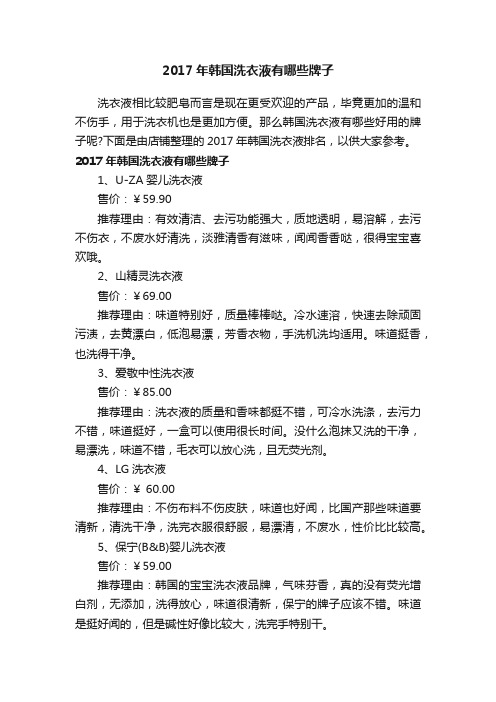 2017 年韩国洗衣液有哪些牌子

洗衣液相比较肥皂而言是现在更受欢迎的产品，毕竟更加的温和不伤手，用于洗衣机也是更加方便。那么韩国洗衣液有哪些好用的牌子呢?下面是由店铺整理的 2017 年韩国洗衣液排名，以供大家参考。

2017 年韩国洗衣液有哪些牌子

1、U-ZA 婴儿洗衣液

售价：￥59.90

推荐理由：有效清洁、去污功能强大，质地透明，易溶解，去污不伤衣，不废水好清洗，淡雅清香有滋味，闻闻香香哒，很得宝宝喜欢哦。

2、山精灵洗衣液

售价：￥69.00

推荐理由：味道特别好，质量棒棒哒。冷水速溶，快速去除顽固污渍，去黄漂白，低泡易漂，芳香衣物，手洗机洗均适用。味道挺香，也洗得干净。

3、爱敬中性洗衣液

售价：￥85.00

推荐理由：洗衣液的质量和香味都挺不错，可冷水洗涤，去污力不错，味道挺好，一盒可以使用很长时间。没什么泡抹又洗的干净，易漂洗，味道不错，毛衣可以放心洗，且无荧光剂。

4、LG 洗衣液

售价：￥ 60.00

推荐理由：不伤布料不伤皮肤，味道也好闻，比国产那些味道要清新，清洗干净，洗完衣服很舒服，易漂清，不废水，性价比比较高。

5、保宁(B&B)婴儿洗衣液

售价：￥59.00

推荐理由：韩国的宝宝洗衣液品牌，气味芬香，真的没有荧光增白剂，无添加，洗得放心，味道很清新，保宁的牌子应该不错。味道是挺好闻的，但是碱性好像比较大，洗完手特别干。